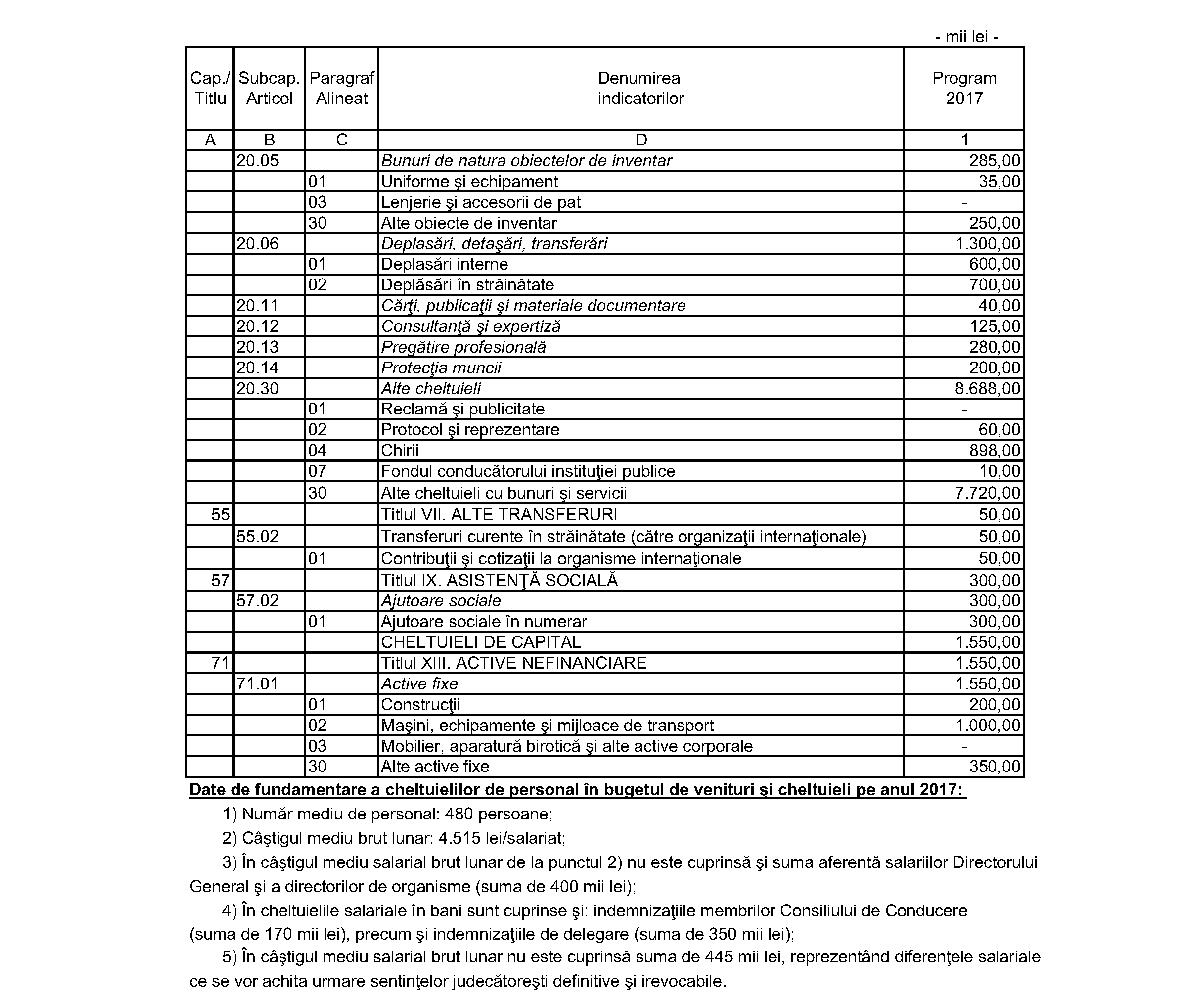 - mii lei -

| Cap./ Titlu | Subcap. Articol | Paragraf Alineat | Denumirea indicatorilor | Program 2017 |
|---|---|---|---|---|
| A | B | C | D | 1 |
| | 20.05 | | Bunuri de natura obiectelor de inventar | 285,00 |
| | | 01 | Uniforme şi echipament | 35,00 |
| | | 03 | Lenjerie şi accesorii de pat | - |
| | | 30 | Alte obiecte de inventar | 250,00 |
| | 20.06 | | Deplasări, detaşări, transferări | 1.300,00 |
| | | 01 | Deplasări interne | 600,00 |
| | | 02 | Deplăsări în străinătate | 700,00 |
| | 20.11 | | Cărţi, publicaţii şi materiale documentare | 40,00 |
| | 20.12 | | Consultanţă şi expertiză | 125,00 |
| | 20.13 | | Pregătire profesională | 280,00 |
| | 20.14 | | Protecţia muncii | 200,00 |
| | 20.30 | | Alte cheltuieli | 8.688,00 |
| | | 01 | Reclamă şi publicitate | - |
| | | 02 | Protocol şi reprezentare | 60,00 |
| | | 04 | Chirii | 898,00 |
| | | 07 | Fondul conducătorului instituţiei publice | 10,00 |
| | | 30 | Alte cheltuieli cu bunuri şi servicii | 7.720,00 |
| 55 | | | Titlul VII. ALTE TRANSFERURI | 50,00 |
| | 55.02 | | Transferuri curente în străinătate (către organizaţii internaţionale) | 50,00 |
| | | 01 | Contribuţii şi cotizaţii la organisme internaţionale | 50,00 |
| 57 | | | Titlul IX. ASISTENŢĂ SOCIALĂ | 300,00 |
| | 57.02 | | Ajutoare sociale | 300,00 |
| | | 01 | Ajutoare sociale în numerar | 300,00 |
| | | | CHELTUIELI DE CAPITAL | 1.550,00 |
| 71 | | | Titlul XIII. ACTIVE NEFINANCIARE | 1.550,00 |
| | 71.01 | | Active fixe | 1.550,00 |
| | | 01 | Construcţii | 200,00 |
| | | 02 | Maşini, echipamente şi mijloace de transport | 1.000,00 |
| | | 03 | Mobilier, aparatură birotică şi alte active corporale | - |
| | | 30 | Alte active fixe | 350,00 |

Date de fundamentare a cheltuielilor de personal în bugetul de venituri şi cheltuieli pe anul 2017:

1) Număr mediu de personal: 480 persoane;

2) Câştigul mediu brut lunar: 4.515 lei/salariat;

3) În câştigul mediu salarial brut lunar de la punctul 2) nu este cuprinsă şi suma aferentă salariilor Directorului General şi a directorilor de organisme (suma de 400 mii lei);

4) În cheltuielile salariale în bani sunt cuprinse şi: indemnizaţiile membrilor Consiliului de Conducere (suma de 170 mii lei), precum şi indemnizaţiile de delegare (suma de 350 mii lei);

5) În câştigul mediu salarial brut lunar nu este cuprinsă suma de 445 mii lei, reprezentând diferenţele salariale ce se vor achita urmare sentinţelor judecătoreşti definitive şi irevocabile.